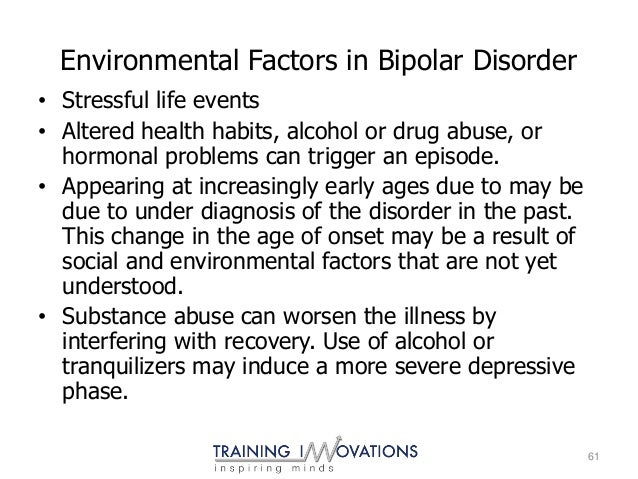 Environmental Factors in Bipolar Disorder

• Stressful life events
• Altered health habits, alcohol or drug abuse, or hormonal problems can trigger an episode.
• Appearing at increasingly early ages due to may be due to under diagnosis of the disorder in the past. This change in the age of onset may be a result of social and environmental factors that are not yet understood.
• Substance abuse can worsen the illness by interfering with recovery. Use of alcohol or tranquilizers may induce a more severe depressive phase.

TRAINING INNOVATIONS
inspiring minds

61